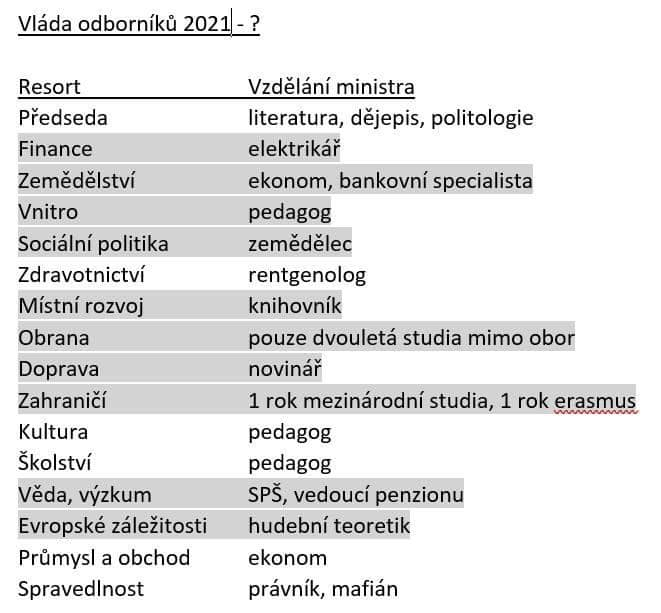 Vláda odborníků 2021 - ?

| Resort | Vzdělání ministra |
|---|---|
| Předseda | literatura, dějepis, politologie |
| Finance | elektrikář |
| Zemědělství | ekonom, bankovní specialista |
| Vnitro | pedagog |
| Sociální politika | zemědělec |
| Zdravotnictví | rentgenolog |
| Místní rozvoj | knihovník |
| Obrana | pouze dvouletá studia mimo obor |
| Doprava | novinář |
| Zahraničí | 1 rok mezinárodní studia, 1 rok erasmus |
| Kultura | pedagog |
| Školství | pedagog |
| Věda, výzkum | SPŠ, vedoucí penzionu |
| Evropské záležitosti | hudební teoretik |
| Průmysl a obchod | ekonom |
| Spravedlnost | právník, mafián |